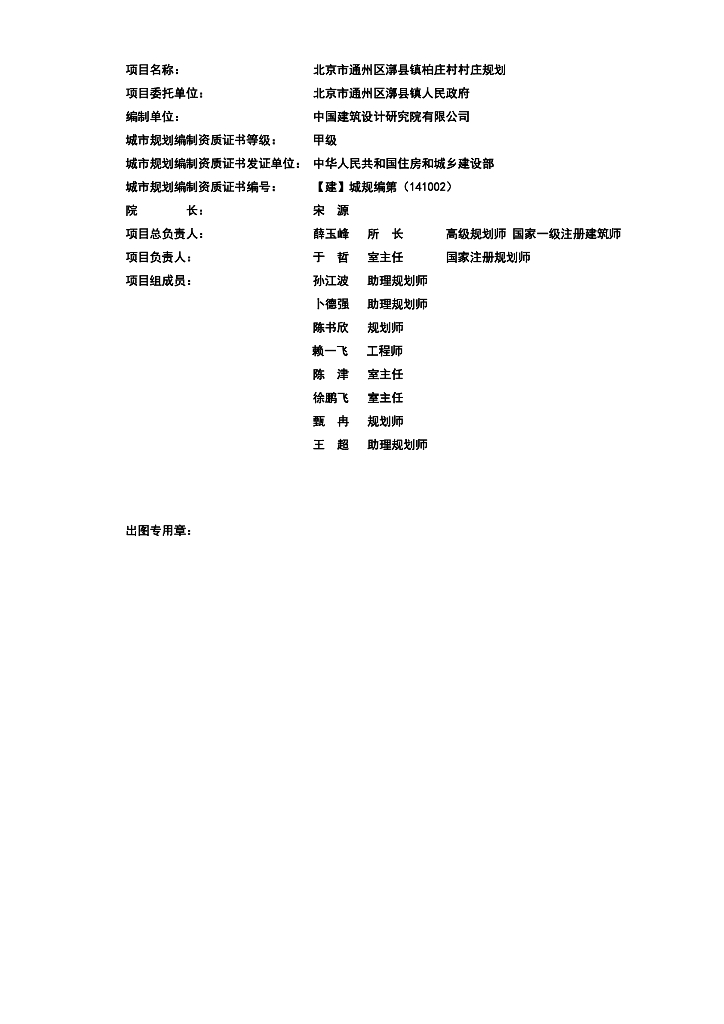 项目名称：　北京市通州区漷县镇柏庄村村庄规划

项目委托单位：　北京市通州区漷县镇人民政府

编制单位：　中国建筑设计研究院有限公司

城市规划编制资质证书等级：　甲级

城市规划编制资质证书发证单位：　中华人民共和国住房和城乡建设部

城市规划编制资质证书编号：　【建】城规编第（141002）

院　　长：　宋　源

项目总负责人：　薛玉峰　所　长　高级规划师　国家一级注册建筑师

项目负责人：　于　哲　室主任　国家注册规划师

项目组成员：　孙江波　助理规划师

卜德强　助理规划师

陈书欣　规划师

赖一飞　工程师

陈　津　室主任

徐鹏飞　室主任

甄　冉　规划师

王　超　助理规划师

出图专用章：